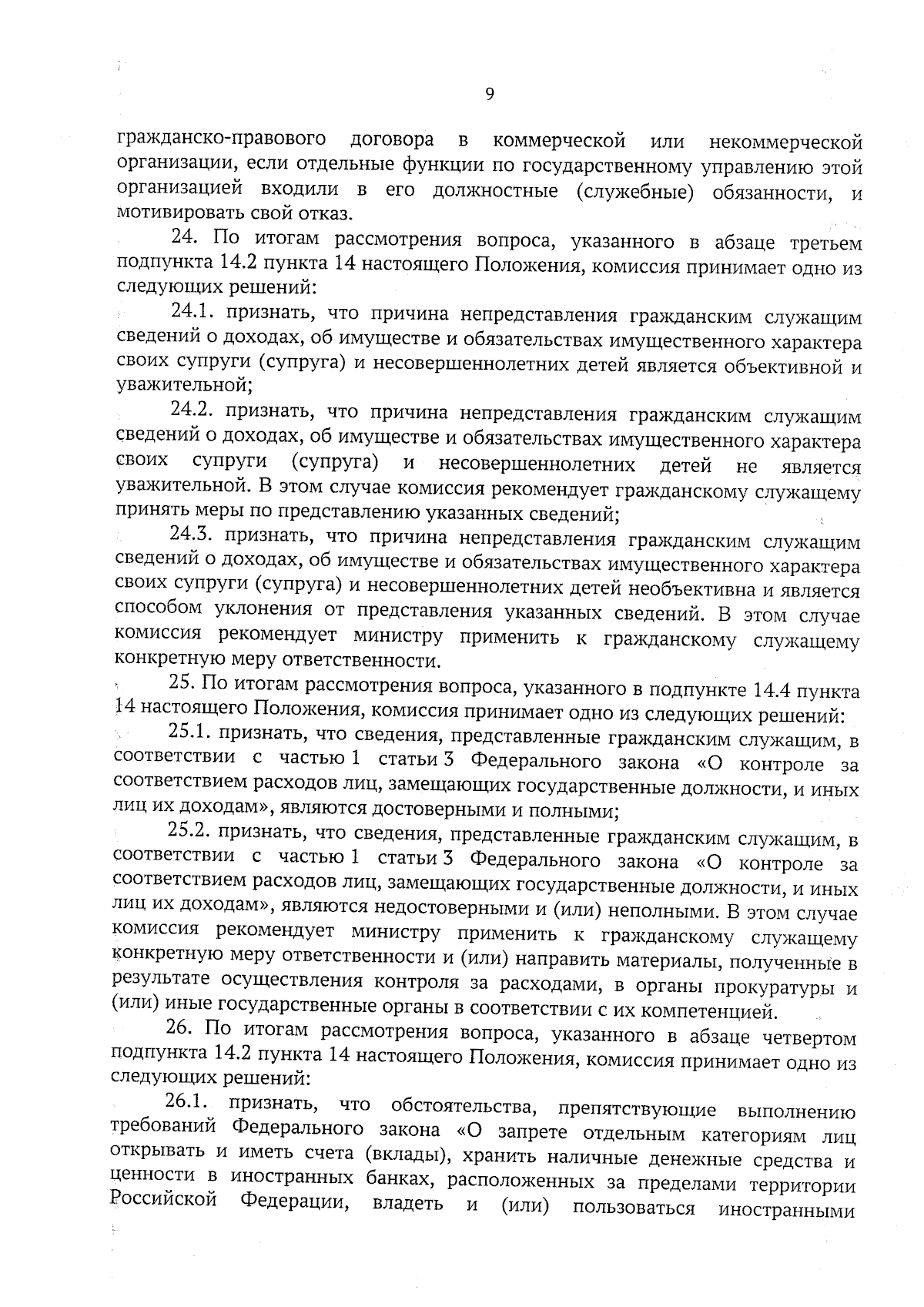 9

гражданско-правового договора в коммерческой или некоммерческой организации, если отдельные функции по государственному управлению этой организацией входили в его должностные (служебные) обязанности, и мотивировать свой отказ.

24. По итогам рассмотрения вопроса, указанного в абзаце третьем подпункта 14.2 пункта 14 настоящего Положения, комиссия принимает одно из следующих решений:

24.1. признать, что причина непредставления гражданским служащим сведений о доходах, об имуществе и обязательствах имущественного характера своих супруги (супруга) и несовершеннолетних детей является объективной и уважительной;

24.2. признать, что причина непредставления гражданским служащим сведений о доходах, об имуществе и обязательствах имущественного характера своих супруги (супруга) и несовершеннолетних детей не является уважительной. В этом случае комиссия рекомендует гражданскому служащему принять меры по представлению указанных сведений;

24.3. признать, что причина непредставления гражданским служащим сведений о доходах, об имуществе и обязательствах имущественного характера своих супруги (супруга) и несовершеннолетних детей необъективна и является способом уклонения от представления указанных сведений. В этом случае комиссия рекомендует министру применить к гражданскому служащему конкретную меру ответственности.

25. По итогам рассмотрения вопроса, указанного в подпункте 14.4 пункта 14 настоящего Положения, комиссия принимает одно из следующих решений:

25.1. признать, что сведения, представленные гражданским служащим, в соответствии с частью 1 статьи 3 Федерального закона «О контроле за соответствием расходов лиц, замещающих государственные должности, и иных лиц их доходам», являются достоверными и полными;

25.2. признать, что сведения, представленные гражданским служащим, в соответствии с частью 1 статьи 3 Федерального закона «О контроле за соответствием расходов лиц, замещающих государственные должности, и иных лиц их доходам», являются недостоверными и (или) неполными. В этом случае комиссия рекомендует министру применить к гражданскому служащему конкретную меру ответственности и (или) направить материалы, полученные в результате осуществления контроля за расходами, в органы прокуратуры и (или) иные государственные органы в соответствии с их компетенцией.

26. По итогам рассмотрения вопроса, указанного в абзаце четвертом подпункта 14.2 пункта 14 настоящего Положения, комиссия принимает одно из следующих решений:

26.1. признать, что обстоятельства, препятствующие выполнению требований Федерального закона «О запрете отдельным категориям лиц открывать и иметь счета (вклады), хранить наличные денежные средства и ценности в иностранных банках, расположенных за пределами территории Российской Федерации, владеть и (или) пользоваться иностранными